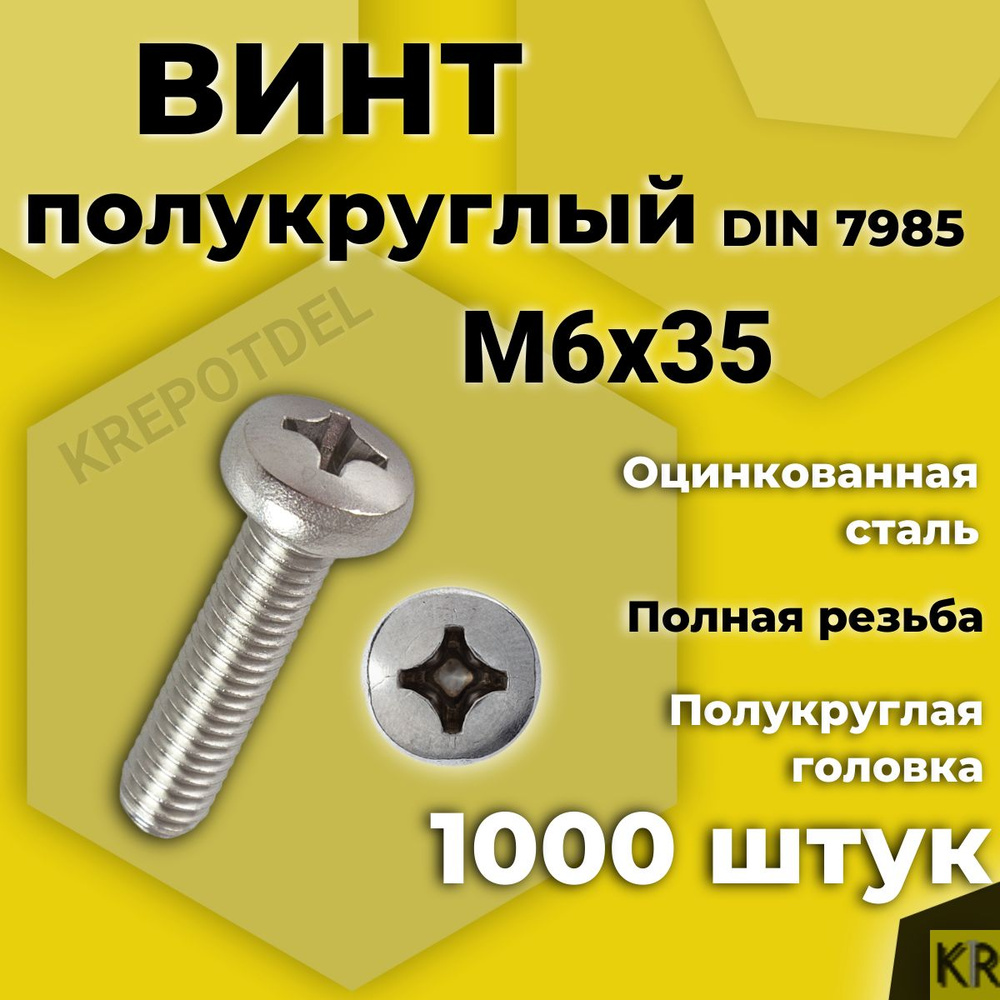 ВИНТ

полукруглый DIN 7985

М6х35

KREPOTDEL

Оцинкованная сталь

Полная резьба

Полукруглая головка

1000 штук

KR